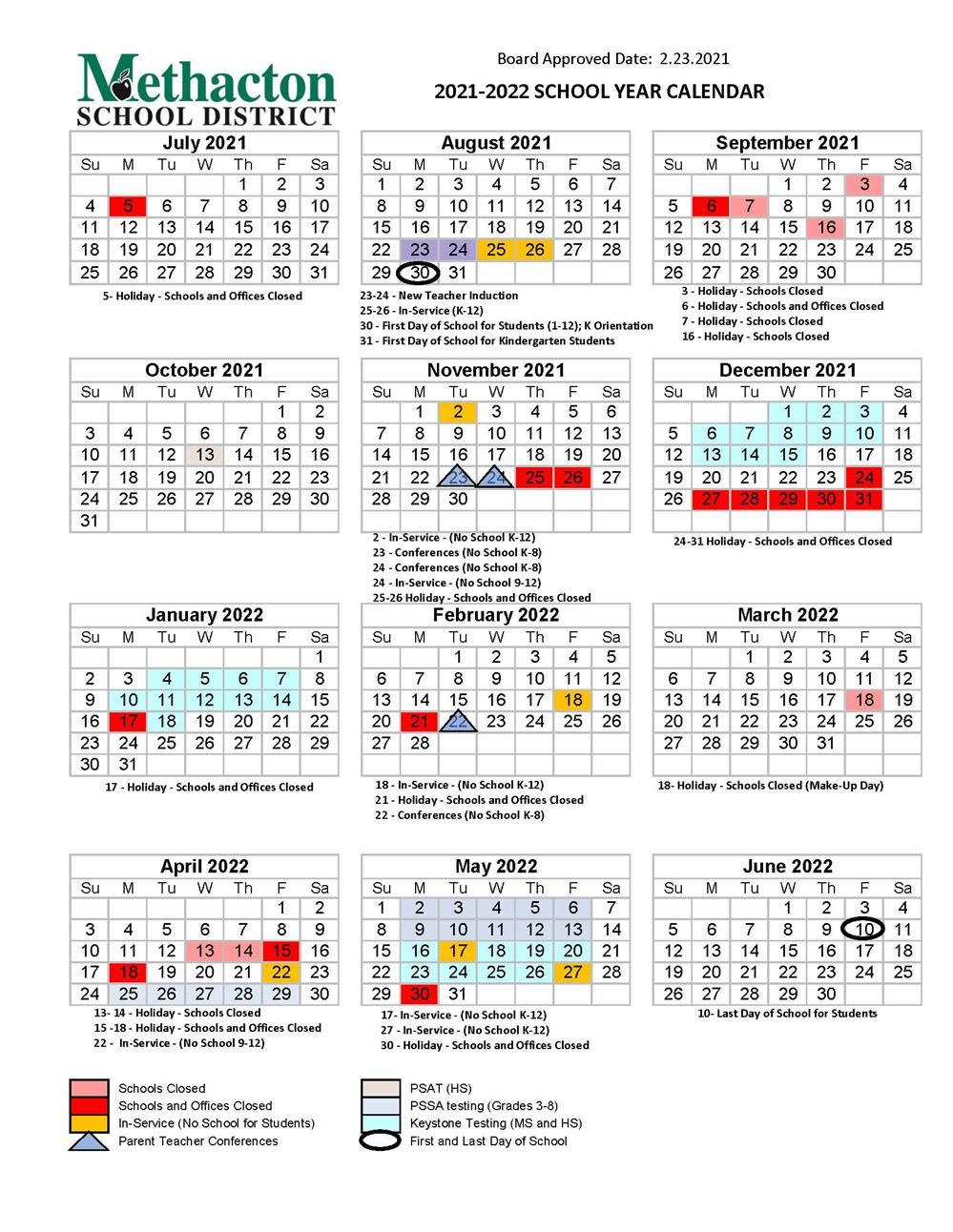 Methacton
SCHOOL DISTRICT

Board Approved Date: 2.23.2021

2021-2022 SCHOOL YEAR CALENDAR

July 2021

| Su | M | Tu | W | Th | F | Sa |
|---|---|---|---|---|---|---|
| | | | | 1 | 2 | 3 |
| 4 | 5 | 6 | 7 | 8 | 9 | 10 |
| 11 | 12 | 13 | 14 | 15 | 16 | 17 |
| 18 | 19 | 20 | 21 | 22 | 23 | 24 |
| 25 | 26 | 27 | 28 | 29 | 30 | 31 |

5- Holiday - Schools and Offices Closed

August 2021

| Su | M | Tu | W | Th | F | Sa |
|---|---|---|---|---|---|---|
| 1 | 2 | 3 | 4 | 5 | 6 | 7 |
| 8 | 9 | 10 | 11 | 12 | 13 | 14 |
| 15 | 16 | 17 | 18 | 19 | 20 | 21 |
| 22 | 23 | 24 | 25 | 26 | 27 | 28 |
| 29 | 30 | 31 | | | | |

23-24 - New Teacher Induction
25-26 - In-Service (K-12)
30 - First Day of School for Students (1-12); K Orientation
31 - First Day of School for Kindergarten Students

September 2021

| Su | M | Tu | W | Th | F | Sa |
|---|---|---|---|---|---|---|
| | | | 1 | 2 | 3 | 4 |
| 5 | 6 | 7 | 8 | 9 | 10 | 11 |
| 12 | 13 | 14 | 15 | 16 | 17 | 18 |
| 19 | 20 | 21 | 22 | 23 | 24 | 25 |
| 26 | 27 | 28 | 29 | 30 | | |

3 - Holiday - Schools Closed
6 - Holiday - Schools and Offices Closed
7 - Holiday - Schools Closed
16 - Holiday - Schools Closed

October 2021

| Su | M | Tu | W | Th | F | Sa |
|---|---|---|---|---|---|---|
| | | | | | 1 | 2 |
| 3 | 4 | 5 | 6 | 7 | 8 | 9 |
| 10 | 11 | 12 | 13 | 14 | 15 | 16 |
| 17 | 18 | 19 | 20 | 21 | 22 | 23 |
| 24 | 25 | 26 | 27 | 28 | 29 | 30 |
| 31 | | | | | | |

November 2021

| Su | M | Tu | W | Th | F | Sa |
|---|---|---|---|---|---|---|
| | 1 | 2 | 3 | 4 | 5 | 6 |
| 7 | 8 | 9 | 10 | 11 | 12 | 13 |
| 14 | 15 | 16 | 17 | 18 | 19 | 20 |
| 21 | 22 | 23 | 24 | 25 | 26 | 27 |
| 28 | 29 | 30 | | | | |

2 - In-Service - (No School K-12)
23 - Conferences (No School K-8)
24 - Conferences (No School K-8)
24 - In-Service - (No School 9-12)
25-26 Holiday - Schools and Offices Closed

December 2021

| Su | M | Tu | W | Th | F | Sa |
|---|---|---|---|---|---|---|
| | | | 1 | 2 | 3 | 4 |
| 5 | 6 | 7 | 8 | 9 | 10 | 11 |
| 12 | 13 | 14 | 15 | 16 | 17 | 18 |
| 19 | 20 | 21 | 22 | 23 | 24 | 25 |
| 26 | 27 | 28 | 29 | 30 | 31 | |

24-31 Holiday - Schools and Offices Closed

January 2022

| Su | M | Tu | W | Th | F | Sa |
|---|---|---|---|---|---|---|
| | | | | | | 1 |
| 2 | 3 | 4 | 5 | 6 | 7 | 8 |
| 9 | 10 | 11 | 12 | 13 | 14 | 15 |
| 16 | 17 | 18 | 19 | 20 | 21 | 22 |
| 23 | 24 | 25 | 26 | 27 | 28 | 29 |
| 30 | 31 | | | | | |

17 - Holiday - Schools and Offices Closed

February 2022

| Su | M | Tu | W | Th | F | Sa |
|---|---|---|---|---|---|---|
| | | 1 | 2 | 3 | 4 | 5 |
| 6 | 7 | 8 | 9 | 10 | 11 | 12 |
| 13 | 14 | 15 | 16 | 17 | 18 | 19 |
| 20 | 21 | 22 | 23 | 24 | 25 | 26 |
| 27 | 28 | | | | | |

18 - In-Service - (No School K-12)
21 - Holiday - Schools and Offices Closed
22 - Conferences (No School K-8)

March 2022

| Su | M | Tu | W | Th | F | Sa |
|---|---|---|---|---|---|---|
| | | 1 | 2 | 3 | 4 | 5 |
| 6 | 7 | 8 | 9 | 10 | 11 | 12 |
| 13 | 14 | 15 | 16 | 17 | 18 | 19 |
| 20 | 21 | 22 | 23 | 24 | 25 | 26 |
| 27 | 28 | 29 | 30 | 31 | | |

18- Holiday - Schools Closed (Make-Up Day)

April 2022

| Su | M | Tu | W | Th | F | Sa |
|---|---|---|---|---|---|---|
| | | | | | 1 | 2 |
| 3 | 4 | 5 | 6 | 7 | 8 | 9 |
| 10 | 11 | 12 | 13 | 14 | 15 | 16 |
| 17 | 18 | 19 | 20 | 21 | 22 | 23 |
| 24 | 25 | 26 | 27 | 28 | 29 | 30 |

13- 14 - Holiday - Schools Closed
15 -18 - Holiday - Schools and Offices Closed
22 - In-Service - (No School 9-12)

May 2022

| Su | M | Tu | W | Th | F | Sa |
|---|---|---|---|---|---|---|
| 1 | 2 | 3 | 4 | 5 | 6 | 7 |
| 8 | 9 | 10 | 11 | 12 | 13 | 14 |
| 15 | 16 | 17 | 18 | 19 | 20 | 21 |
| 22 | 23 | 24 | 25 | 26 | 27 | 28 |
| 29 | 30 | 31 | | | | |

17- In-Service - (No School K-12)
27 - In-Service - (No School K-12)
30 - Holiday - Schools and Offices Closed

June 2022

| Su | M | Tu | W | Th | F | Sa |
|---|---|---|---|---|---|---|
| | | | 1 | 2 | 3 | 4 |
| 5 | 6 | 7 | 8 | 9 | 10 | 11 |
| 12 | 13 | 14 | 15 | 16 | 17 | 18 |
| 19 | 20 | 21 | 22 | 23 | 24 | 25 |
| 26 | 27 | 28 | 29 | 30 | | |

10- Last Day of School for Students

Schools Closed
Schools and Offices Closed
In-Service (No School for Students)
Parent Teacher Conferences

PSAT (HS)
PSSA testing (Grades 3-8)
Keystone Testing (MS and HS)
First and Last Day of School